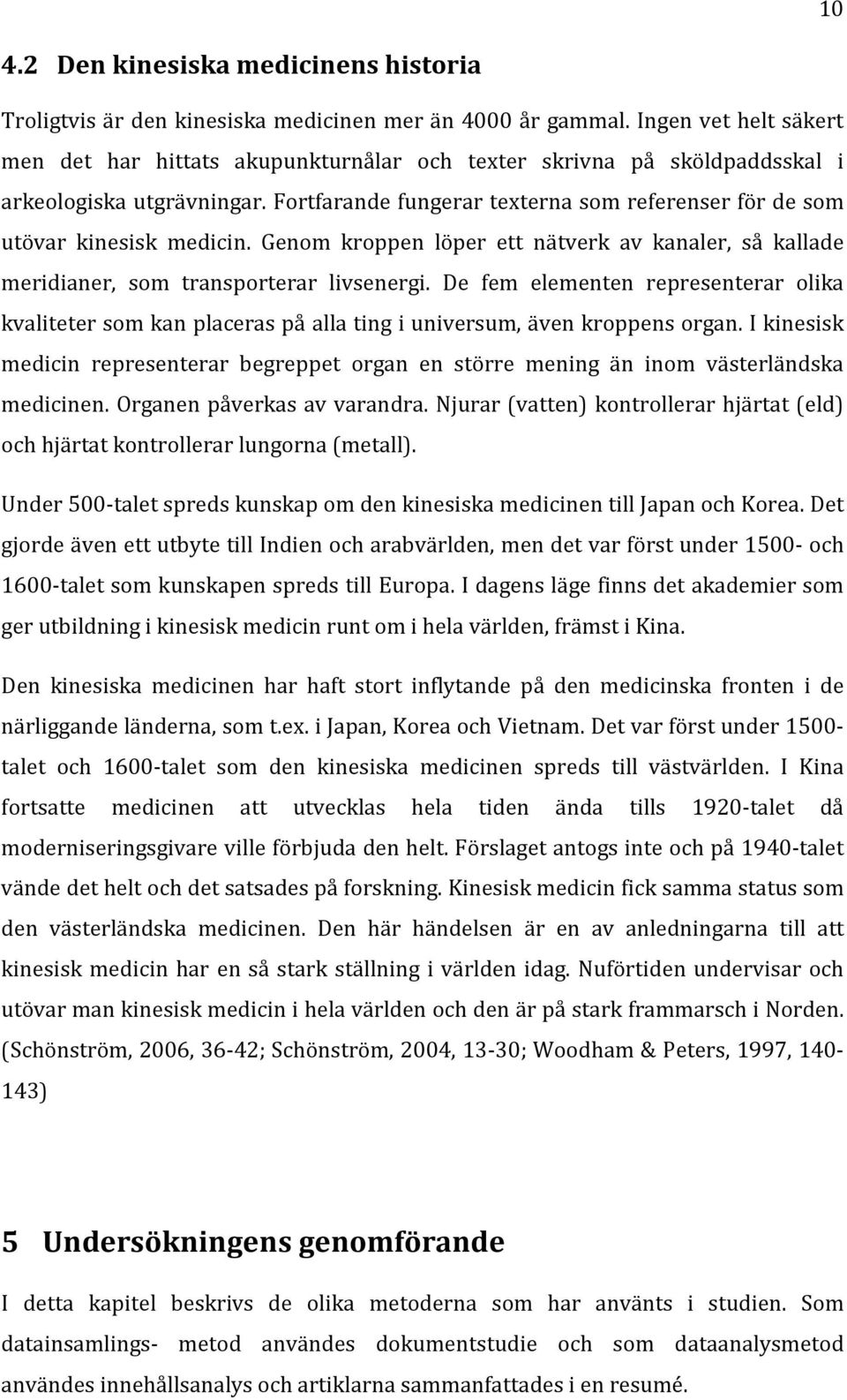 10

4.2 Den kinesiska medicinens historia

Troligtvis är den kinesiska medicinen mer än 4000 år gammal. Ingen vet helt säkert men det har hittats akupunkturnålar och texter skrivna på sköldpaddsskal i arkeologiska utgrävningar. Fortfarande fungerar texterna som referenser för de som utövar kinesisk medicin. Genom kroppen löper ett nätverk av kanaler, så kallade meridianer, som transporterar livsenergi. De fem elementen representerar olika kvaliteter som kan placeras på alla ting i universum, även kroppens organ. I kinesisk medicin representerar begreppet organ en större mening än inom västerländska medicinen. Organen påverkas av varandra. Njurar (vatten) kontrollerar hjärtat (eld) och hjärtat kontrollerar lungorna (metall).

Under 500-talet spreds kunskap om den kinesiska medicinen till Japan och Korea. Det gjorde även ett utbyte till Indien och arabvärlden, men det var först under 1500- och 1600-talet som kunskapen spreds till Europa. I dagens läge finns det akademier som ger utbildning i kinesisk medicin runt om i hela världen, främst i Kina.

Den kinesiska medicinen har haft stort inflytande på den medicinska fronten i de närliggande länderna, som t.ex. i Japan, Korea och Vietnam. Det var först under 1500-talet och 1600-talet som den kinesiska medicinen spreds till västvärlden. I Kina fortsatte medicinen att utvecklas hela tiden ända tills 1920-talet då moderniseringsgivare ville förbjuda den helt. Förslaget antogs inte och på 1940-talet vände det helt och det satsades på forskning. Kinesisk medicin fick samma status som den västerländska medicinen. Den här händelsen är en av anledningarna till att kinesisk medicin har en så stark ställning i världen idag. Nuförtiden undervisar och utövar man kinesisk medicin i hela världen och den är på stark frammarsch i Norden. (Schönström, 2006, 36-42; Schönström, 2004, 13-30; Woodham & Peters, 1997, 140-143)

5 Undersökningens genomförande

I detta kapitel beskrivs de olika metoderna som har använts i studien. Som datainsamlings- metod användes dokumentstudie och som dataanalysmetod användes innehållsanalys och artiklarna sammanfattades i en resumé.